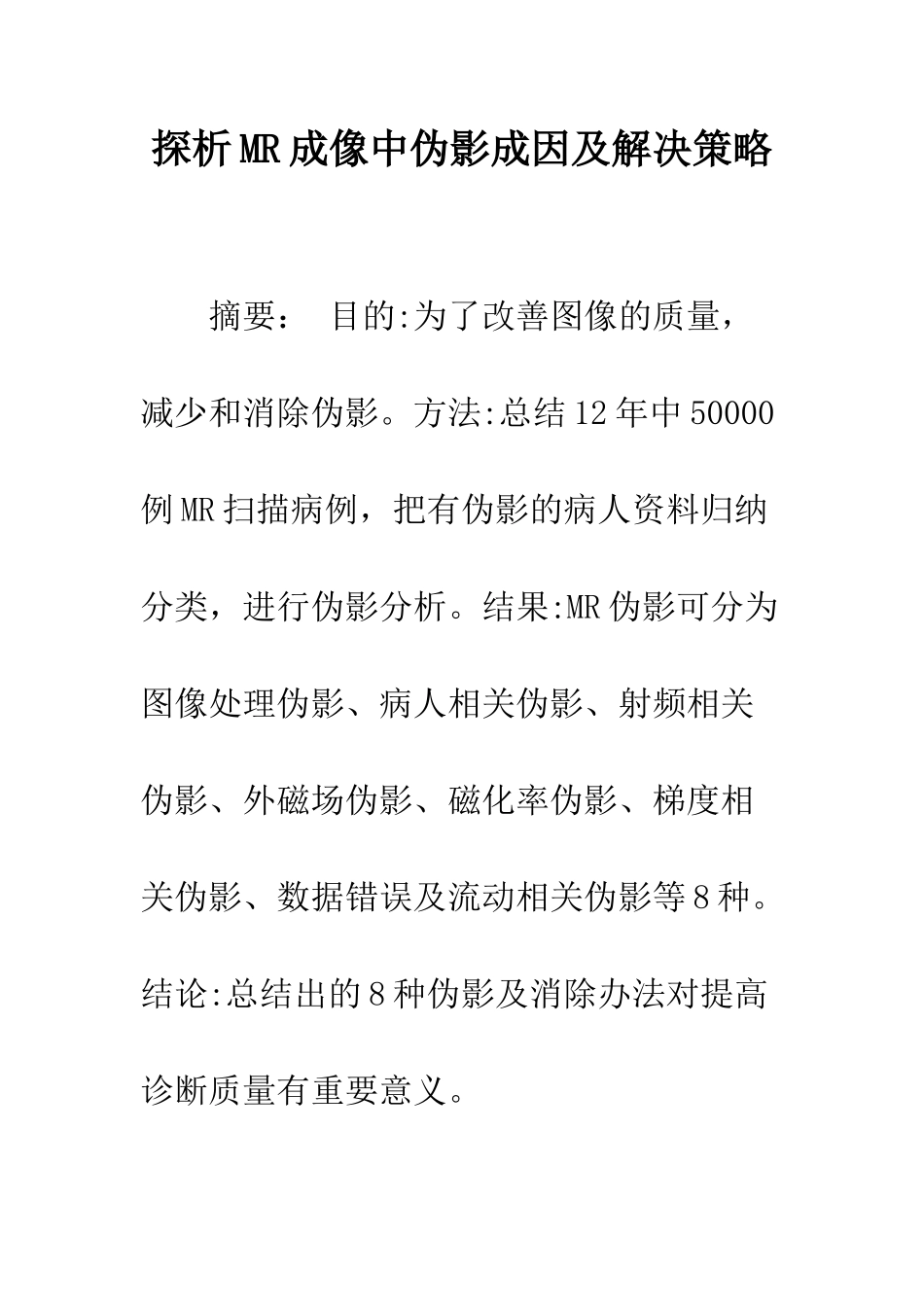 探析MR成像中伪影成因及解决策略

摘要： 目的:为了改善图像的质量，减少和消除伪影。方法:总结12年中50000例MR扫描病例，把有伪影的病人资料归纳分类，进行伪影分析。结果:MR伪影可分为图像处理伪影、病人相关伪影、射频相关伪影、外磁场伪影、磁化率伪影、梯度相关伪影、数据错误及流动相关伪影等8种。结论:总结出的8种伪影及消除办法对提高诊断质量有重要意义。